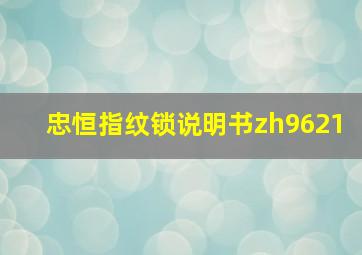 忠恒指纹锁说明书zh9621